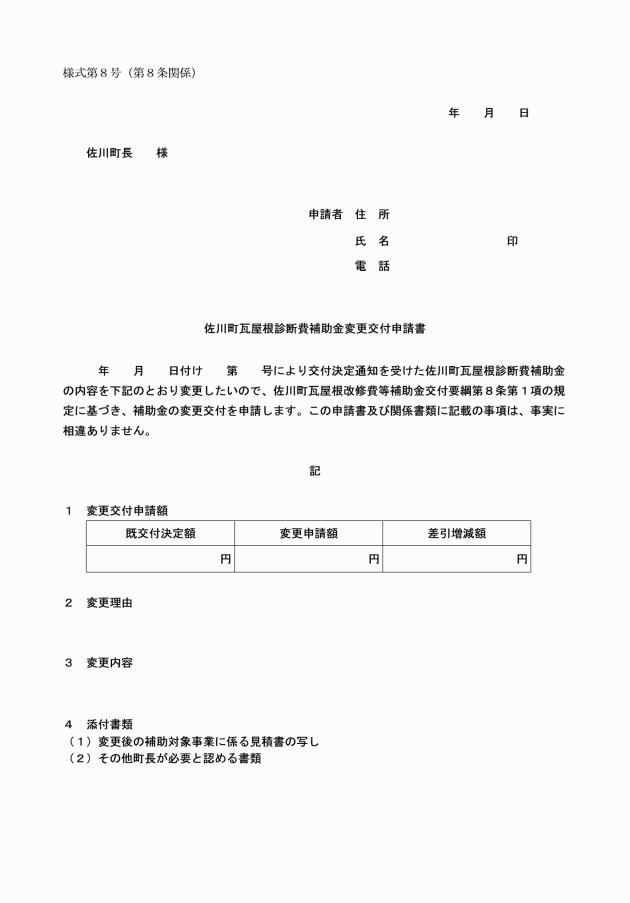 様式第８号（第８条関係）

年　月　日

佐川町長　様

申請者　住　所
氏　名　　　　　印
電　話

佐川町瓦屋根診断費補助金変更交付申請書

年　月　日付け　第　号により交付決定通知を受けた佐川町瓦屋根診断費補助金の内容を下記のとおり変更したいので、佐川町瓦屋根改修費等補助金交付要綱第８条第１項の規定に基づき、補助金の変更交付を申請します。この申請書及び関係書類に記載の事項は、事実に相違ありません。

記

１　変更交付申請額

| 既交付決定額 | 変更申請額 | 差引増減額 |
|---|---|---|
| 円 | 円 | 円 |

２　変更理由

３　変更内容

４　添付書類
（１）変更後の補助対象事業に係る見積書の写し
（２）その他町長が必要と認める書類